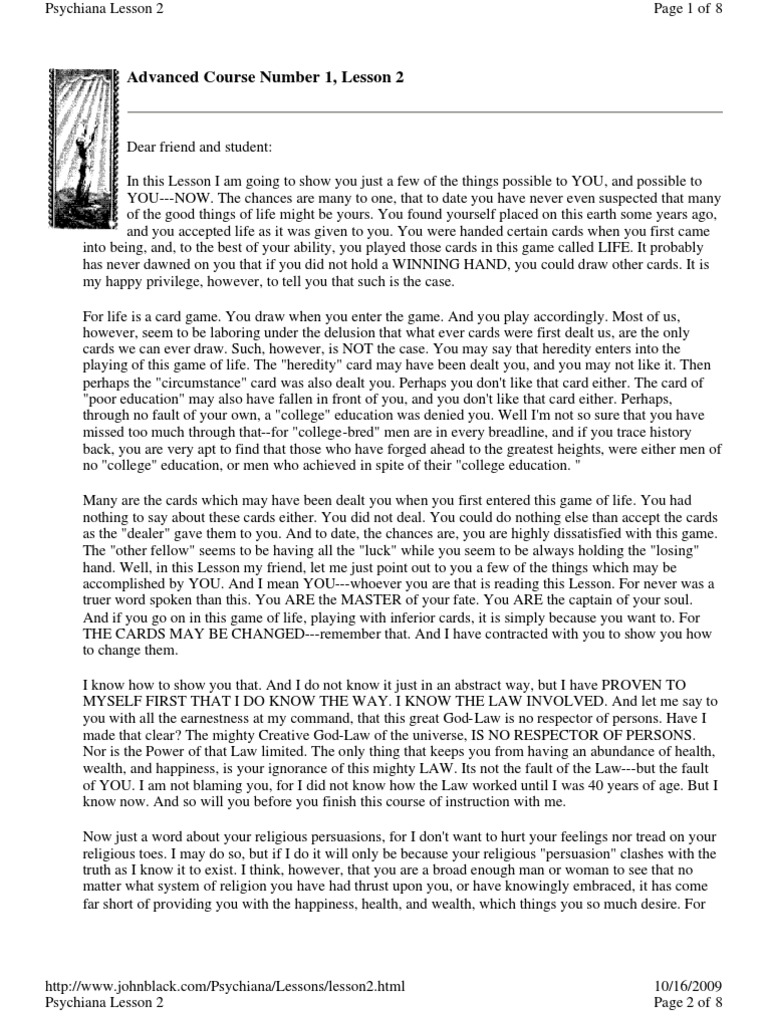 Psychiana Lesson 2

Page 1 of 8

Advanced Course Number 1, Lesson 2

Dear friend and student:

In this Lesson I am going to show you just a few of the things possible to YOU, and possible to YOU---NOW. The chances are many to one, that to date you have never even suspected that many of the good things of life might be yours. You found yourself placed on this earth some years ago, and you accepted life as it was given to you. You were handed certain cards when you first came into being, and, to the best of your ability, you played those cards in this game called LIFE. It probably has never dawned on you that if you did not hold a WINNING HAND, you could draw other cards. It is my happy privilege, however, to tell you that such is the case.

For life is a card game. You draw when you enter the game. And you play accordingly. Most of us, however, seem to be laboring under the delusion that what ever cards were first dealt us, are the only cards we can ever draw. Such, however, is NOT the case. You may say that heredity enters into the playing of this game of life. The "heredity" card may have been dealt you, and you may not like it. Then perhaps the "circumstance" card was also dealt you. Perhaps you don't like that card either. The card of "poor education" may also have fallen in front of you, and you don't like that card either. Perhaps, through no fault of your own, a "college" education was denied you. Well I'm not so sure that you have missed too much through that--for "college-bred" men are in every breadline, and if you trace history back, you are very apt to find that those who have forged ahead to the greatest heights, were either men of no "college" education, or men who achieved in spite of their "college education. "

Many are the cards which may have been dealt you when you first entered this game of life. You had nothing to say about these cards either. You did not deal. You could do nothing else than accept the cards as the "dealer" gave them to you. And to date, the chances are, you are highly dissatisfied with this game. The "other fellow" seems to be having all the "luck" while you seem to be always holding the "losing" hand. Well, in this Lesson my friend, let me just point out to you a few of the things which may be accomplished by YOU. And I mean YOU---whoever you are that is reading this Lesson. For never was a truer word spoken than this. You ARE the MASTER of your fate. You ARE the captain of your soul. And if you go on in this game of life, playing with inferior cards, it is simply because you want to. For THE CARDS MAY BE CHANGED---remember that. And I have contracted with you to show you how to change them.

I know how to show you that. And I do not know it just in an abstract way, but I have PROVEN TO MYSELF FIRST THAT I DO KNOW THE WAY. I KNOW THE LAW INVOLVED. And let me say to you with all the earnestness at my command, that this great God-Law is no respector of persons. Have I made that clear? The mighty Creative God-Law of the universe, IS NO RESPECTOR OF PERSONS. Nor is the Power of that Law limited. The only thing that keeps you from having an abundance of health, wealth, and happiness, is your ignorance of this mighty LAW. Its not the fault of the Law---but the fault of YOU. I am not blaming you, for I did not know how the Law worked until I was 40 years of age. But I know now. And so will you before you finish this course of instruction with me.

Now just a word about your religious persuasions, for I don't want to hurt your feelings nor tread on your religious toes. I may do so, but if I do it will only be because your religious "persuasion" clashes with the truth as I know it to exist. I think, however, that you are a broad enough man or woman to see that no matter what system of religion you have had thrust upon you, or have knowingly embraced, it has come far short of providing you with the happiness, health, and wealth, which things you so much desire. For

http://www.johnblack.com/Psychiana/Lessons/lesson2.html

10/16/2009

Psychiana Lesson 2

Page 2 of 8